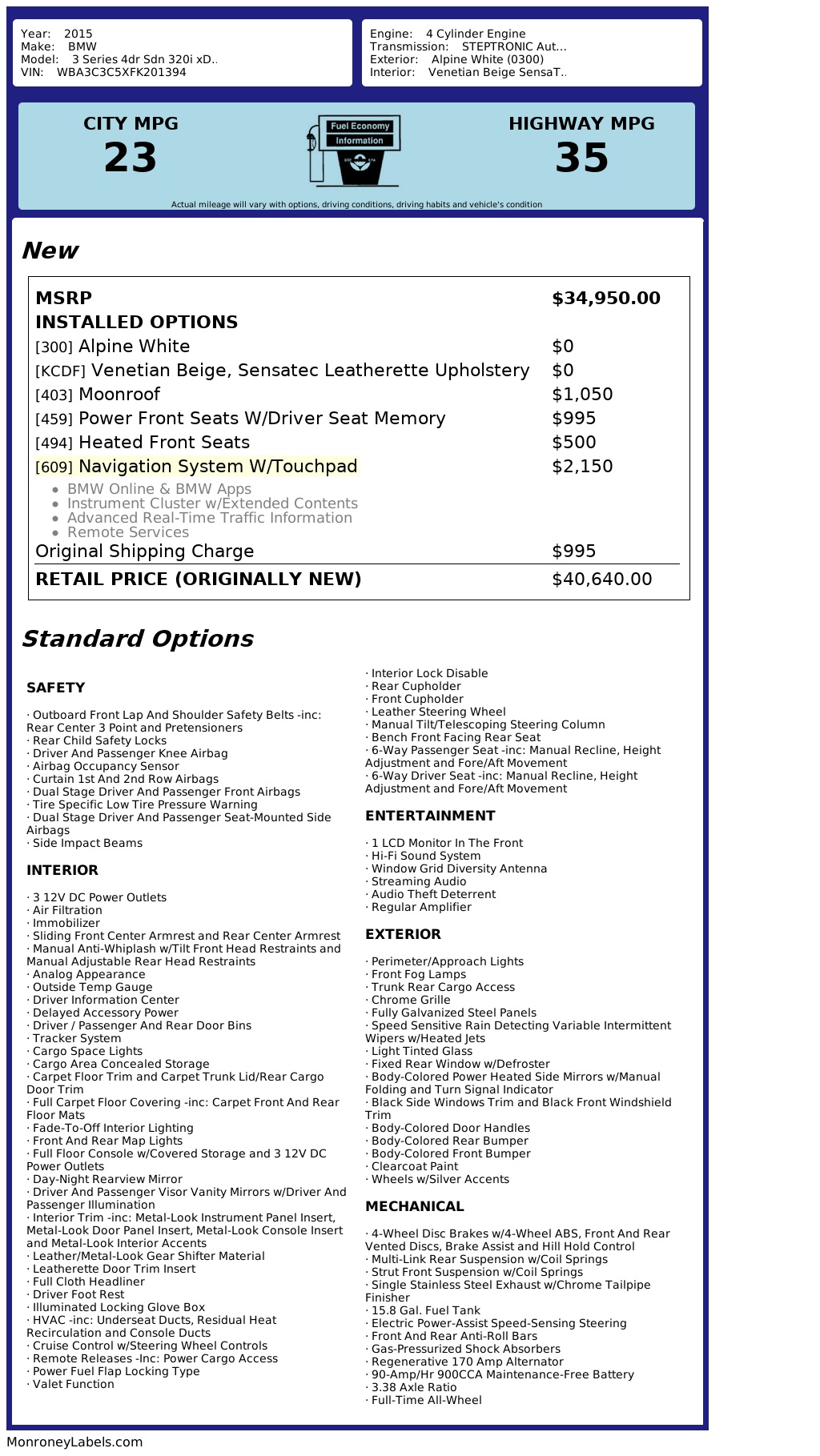 Year: 2015
Make: BMW
Model: 3 Series 4dr Sdn 320i xD..
VIN: WBA3C3C5XFK201394

Engine: 4 Cylinder Engine
Transmission: STEPTRONIC Aut...
Exterior: Alpine White (0300)
Interior: Venetian Beige SensaT..

CITY MPG
23

Fuel Economy
Information

HIGHWAY MPG
35

Actual mileage will vary with options, driving conditions, driving habits and vehicle's condition

New

| | |
|---|---|
| MSRP | $34,950.00 |
| INSTALLED OPTIONS | |
| [300] Alpine White | $0 |
| [KCDF] Venetian Beige, Sensatec Leatherette Upholstery | $0 |
| [403] Moonroof | $1,050 |
| [459] Power Front Seats W/Driver Seat Memory | $995 |
| [494] Heated Front Seats | $500 |
| [609] Navigation System W/Touchpad | $2,150 |
| • BMW Online & BMW Apps • Instrument Cluster w/Extended Contents • Advanced Real-Time Traffic Information • Remote Services | |
| Original Shipping Charge | $995 |
| RETAIL PRICE (ORIGINALLY NEW) | $40,640.00 |

Standard Options

SAFETY

· Outboard Front Lap And Shoulder Safety Belts -inc: Rear Center 3 Point and Pretensioners
· Rear Child Safety Locks
· Driver And Passenger Knee Airbag
· Airbag Occupancy Sensor
· Curtain 1st And 2nd Row Airbags
· Dual Stage Driver And Passenger Front Airbags
· Tire Specific Low Tire Pressure Warning
· Dual Stage Driver And Passenger Seat-Mounted Side Airbags
· Side Impact Beams

INTERIOR

· 3 12V DC Power Outlets
· Air Filtration
· Immobilizer
· Sliding Front Center Armrest and Rear Center Armrest
· Manual Anti-Whiplash w/Tilt Front Head Restraints and Manual Adjustable Rear Head Restraints
· Analog Appearance
· Outside Temp Gauge
· Driver Information Center
· Delayed Accessory Power
· Driver / Passenger And Rear Door Bins
· Tracker System
· Cargo Space Lights
· Cargo Area Concealed Storage
· Carpet Floor Trim and Carpet Trunk Lid/Rear Cargo Door Trim
· Full Carpet Floor Covering -inc: Carpet Front And Rear Floor Mats
· Fade-To-Off Interior Lighting
· Front And Rear Map Lights
· Full Floor Console w/Covered Storage and 3 12V DC Power Outlets
· Day-Night Rearview Mirror
· Driver And Passenger Visor Vanity Mirrors w/Driver And Passenger Illumination
· Interior Trim -inc: Metal-Look Instrument Panel Insert, Metal-Look Door Panel Insert, Metal-Look Console Insert and Metal-Look Interior Accents
· Leather/Metal-Look Gear Shifter Material
· Leatherette Door Trim Insert
· Full Cloth Headliner
· Driver Foot Rest
· Illuminated Locking Glove Box
· HVAC -inc: Underseat Ducts, Residual Heat Recirculation and Console Ducts
· Cruise Control w/Steering Wheel Controls
· Remote Releases -Inc: Power Cargo Access
· Power Fuel Flap Locking Type
· Valet Function
· Interior Lock Disable
· Rear Cupholder
· Front Cupholder
· Leather Steering Wheel
· Manual Tilt/Telescoping Steering Column
· Bench Front Facing Rear Seat
· 6-Way Passenger Seat -inc: Manual Recline, Height Adjustment and Fore/Aft Movement
· 6-Way Driver Seat -inc: Manual Recline, Height Adjustment and Fore/Aft Movement

ENTERTAINMENT

· 1 LCD Monitor In The Front
· Hi-Fi Sound System
· Window Grid Diversity Antenna
· Streaming Audio
· Audio Theft Deterrent
· Regular Amplifier

EXTERIOR

· Perimeter/Approach Lights
· Front Fog Lamps
· Trunk Rear Cargo Access
· Chrome Grille
· Fully Galvanized Steel Panels
· Speed Sensitive Rain Detecting Variable Intermittent Wipers w/Heated Jets
· Light Tinted Glass
· Fixed Rear Window w/Defroster
· Body-Colored Power Heated Side Mirrors w/Manual Folding and Turn Signal Indicator
· Black Side Windows Trim and Black Front Windshield Trim
· Body-Colored Door Handles
· Body-Colored Rear Bumper
· Body-Colored Front Bumper
· Clearcoat Paint
· Wheels w/Silver Accents

MECHANICAL

· 4-Wheel Disc Brakes w/4-Wheel ABS, Front And Rear Vented Discs, Brake Assist and Hill Hold Control
· Multi-Link Rear Suspension w/Coil Springs
· Strut Front Suspension w/Coil Springs
· Single Stainless Steel Exhaust w/Chrome Tailpipe Finisher
· 15.8 Gal. Fuel Tank
· Electric Power-Assist Speed-Sensing Steering
· Front And Rear Anti-Roll Bars
· Gas-Pressurized Shock Absorbers
· Regenerative 170 Amp Alternator
· 90-Amp/Hr 900CCA Maintenance-Free Battery
· 3.38 Axle Ratio
· Full-Time All-Wheel

MonroneyLabels.com